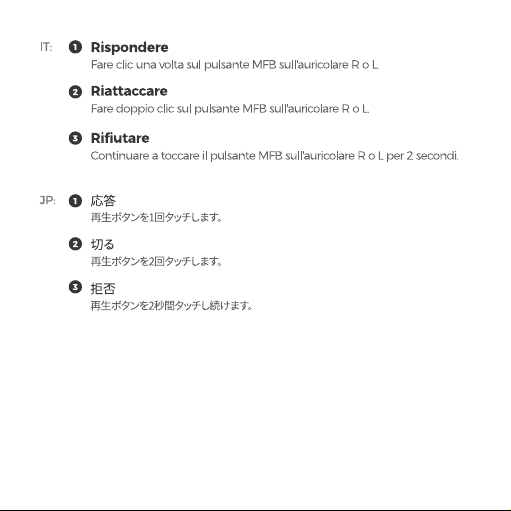 IT:

1 Rispondere
Fare clic una volta sul pulsante MFB sull'auricolare R o L.

2 Riattaccare
Fare doppio clic sul pulsante MFB sull'auricolare R o L.

3 Rifiutare
Continuare a toccare il pulsante MFB sull'auricolare R o L per 2 secondi.

JP:

1 応答
再生ボタンを1回タッチします。

2 切る
再生ボタンを2回タッチします。

3 拒否
再生ボタンを2秒間タッチし続けます。